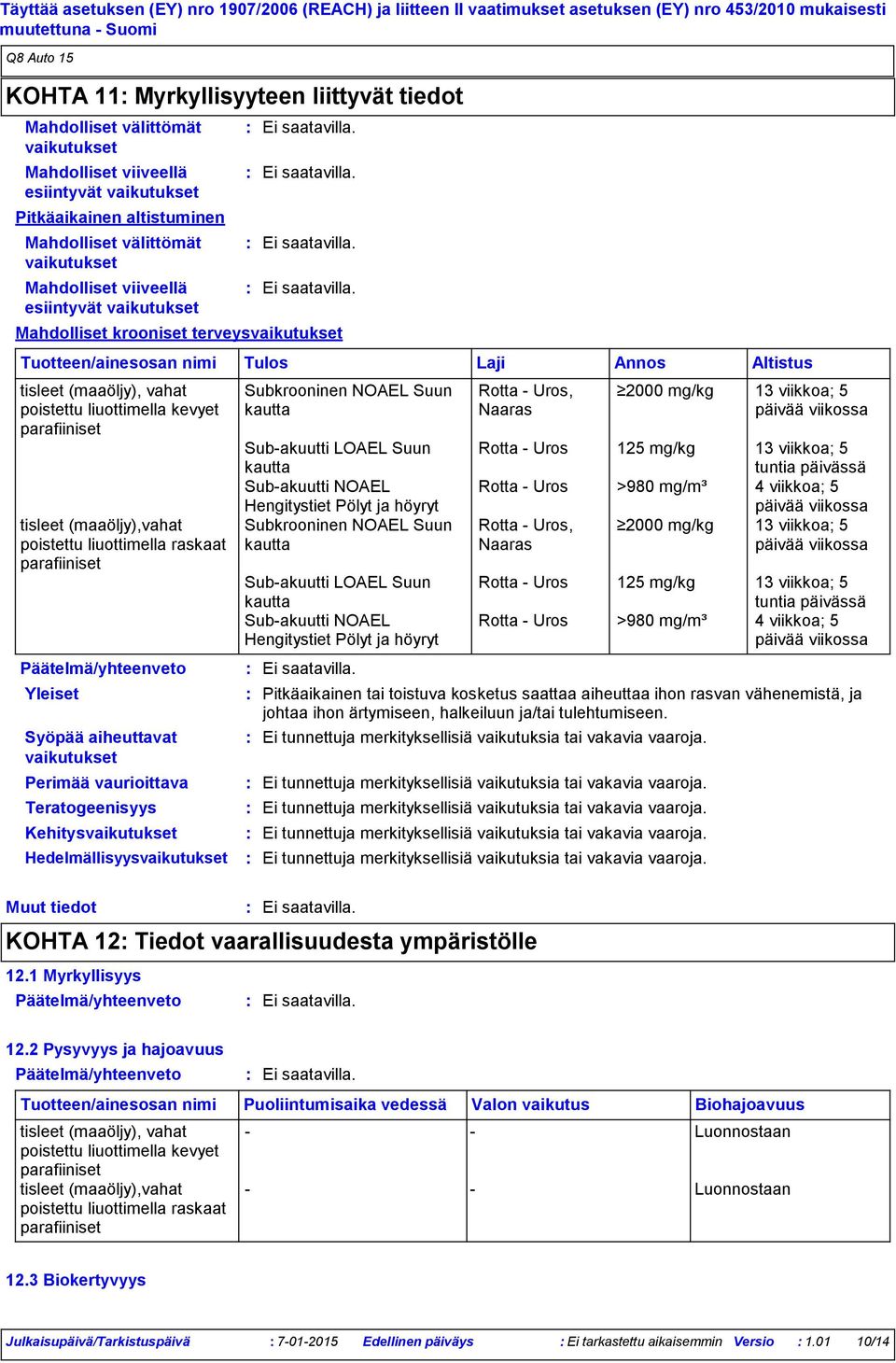 Täyttää asetuksen (EY) nro 1907/2006 (REACH) ja liitteen II vaatimukset asetuksen (EY) nro 453/2010 mukaisesti muutettuna - Suomi

Q8 Auto 15

KOHTA 11: Myrkyllisyyteen liittyvät tiedot

Mahdolliset välittömät vaikutukset : Ei saatavilla.

Mahdolliset viiveellä esiintyvät vaikutukset : Ei saatavilla.

Pitkäaikainen altistuminen

Mahdolliset välittömät vaikutukset : Ei saatavilla.

Mahdolliset viiveellä esiintyvät vaikutukset : Ei saatavilla.

Mahdolliset krooniset terveysvaikutukset

| Tuotteen/ainesosan nimi | Tulos | Laji | Annos | Altistus |
|---|---|---|---|---|
| tisleet (maaöljy), vahat poistettu liuottimella kevyet parafiiniset | Subkrooninen NOAEL Suun kautta | Rotta - Uros, Naaras | ≥2000 mg/kg | 13 viikkoa; 5 päivää viikossa |
| | Sub-akuutti LOAEL Suun kautta | Rotta - Uros | 125 mg/kg | 13 viikkoa; 5 tuntia päivässä |
| | Sub-akuutti NOAEL Hengitystiet Pölyt ja höyryt | Rotta - Uros | >980 mg/m³ | 4 viikkoa; 5 päivää viikossa |
| tisleet (maaöljy),vahat poistettu liuottimella raskaat parafiiniset | Subkrooninen NOAEL Suun kautta | Rotta - Uros, Naaras | ≥2000 mg/kg | 13 viikkoa; 5 päivää viikossa |
| | Sub-akuutti LOAEL Suun kautta | Rotta - Uros | 125 mg/kg | 13 viikkoa; 5 tuntia päivässä |
| | Sub-akuutti NOAEL Hengitystiet Pölyt ja höyryt | Rotta - Uros | >980 mg/m³ | 4 viikkoa; 5 päivää viikossa |

Päätelmä/yhteenveto : Ei saatavilla.

Yleiset : Pitkäaikainen tai toistuva kosketus saattaa aiheuttaa ihon rasvan vähenemistä, ja johtaa ihon ärtymiseen, halkeiluun ja/tai tulehtumiseen.

Syöpää aiheuttavat vaikutukset : Ei tunnettuja merkityksellisiä vaikutuksia tai vakavia vaaroja.

Perimää vaurioittava : Ei tunnettuja merkityksellisiä vaikutuksia tai vakavia vaaroja.

Teratogeenisyys : Ei tunnettuja merkityksellisiä vaikutuksia tai vakavia vaaroja.

Kehitysvaikutukset : Ei tunnettuja merkityksellisiä vaikutuksia tai vakavia vaaroja.

Hedelmällisyysvaikutukset : Ei tunnettuja merkityksellisiä vaikutuksia tai vakavia vaaroja.

Muut tiedot : Ei saatavilla.

KOHTA 12: Tiedot vaarallisuudesta ympäristölle

12.1 Myrkyllisyys

Päätelmä/yhteenveto : Ei saatavilla.

12.2 Pysyvyys ja hajoavuus

Päätelmä/yhteenveto : Ei saatavilla.

| Tuotteen/ainesosan nimi | Puoliintumisaika vedessä | Valon vaikutus | Biohajoavuus |
|---|---|---|---|
| tisleet (maaöljy), vahat poistettu liuottimella kevyet parafiiniset | - | - | Luonnostaan |
| tisleet (maaöljy),vahat poistettu liuottimella raskaat parafiiniset | - | - | Luonnostaan |

12.3 Biokertyvyys

Julkaisupäivä/Tarkistuspäivä : 7-01-2015 Edellinen päiväys : Ei tarkastettu aikaisemmin Versio : 1.01 10/14